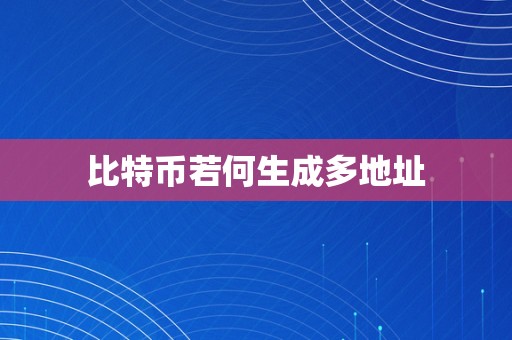 比特币若何生成多地址